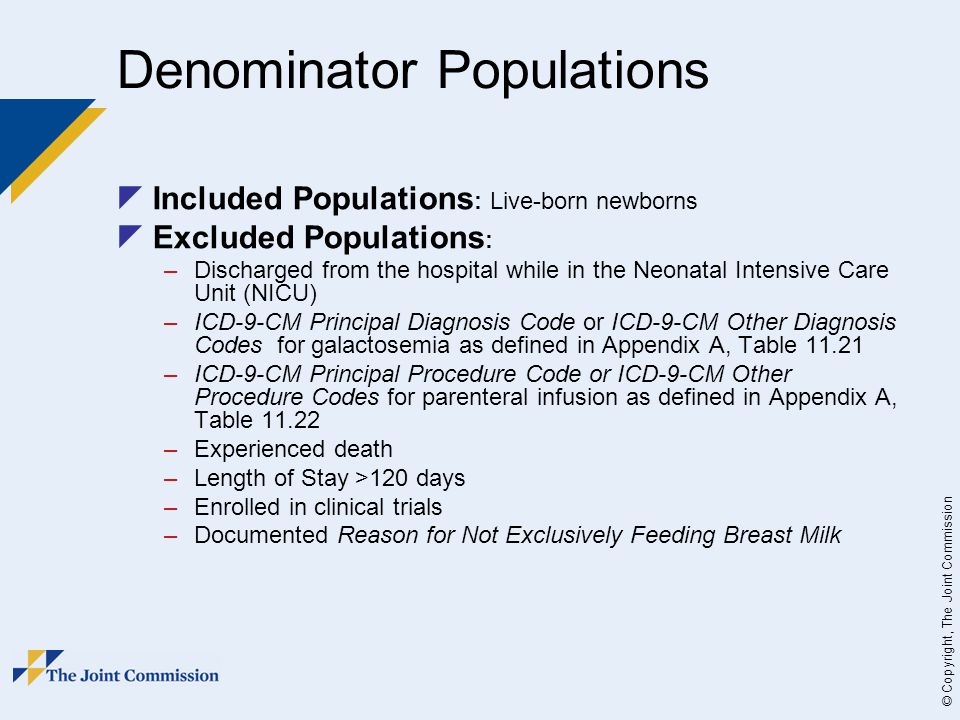 Denominator Populations

Included Populations: Live-born newborns

Excluded Populations:

– Discharged from the hospital while in the Neonatal Intensive Care Unit (NICU)

– ICD-9-CM Principal Diagnosis Code or ICD-9-CM Other Diagnosis Codes for galactosemia as defined in Appendix A, Table 11.21

– ICD-9-CM Principal Procedure Code or ICD-9-CM Other Procedure Codes for parenteral infusion as defined in Appendix A, Table 11.22

– Experienced death

– Length of Stay >120 days

– Enrolled in clinical trials

– Documented Reason for Not Exclusively Feeding Breast Milk

The Joint Commission

© Copyright, The Joint Commission